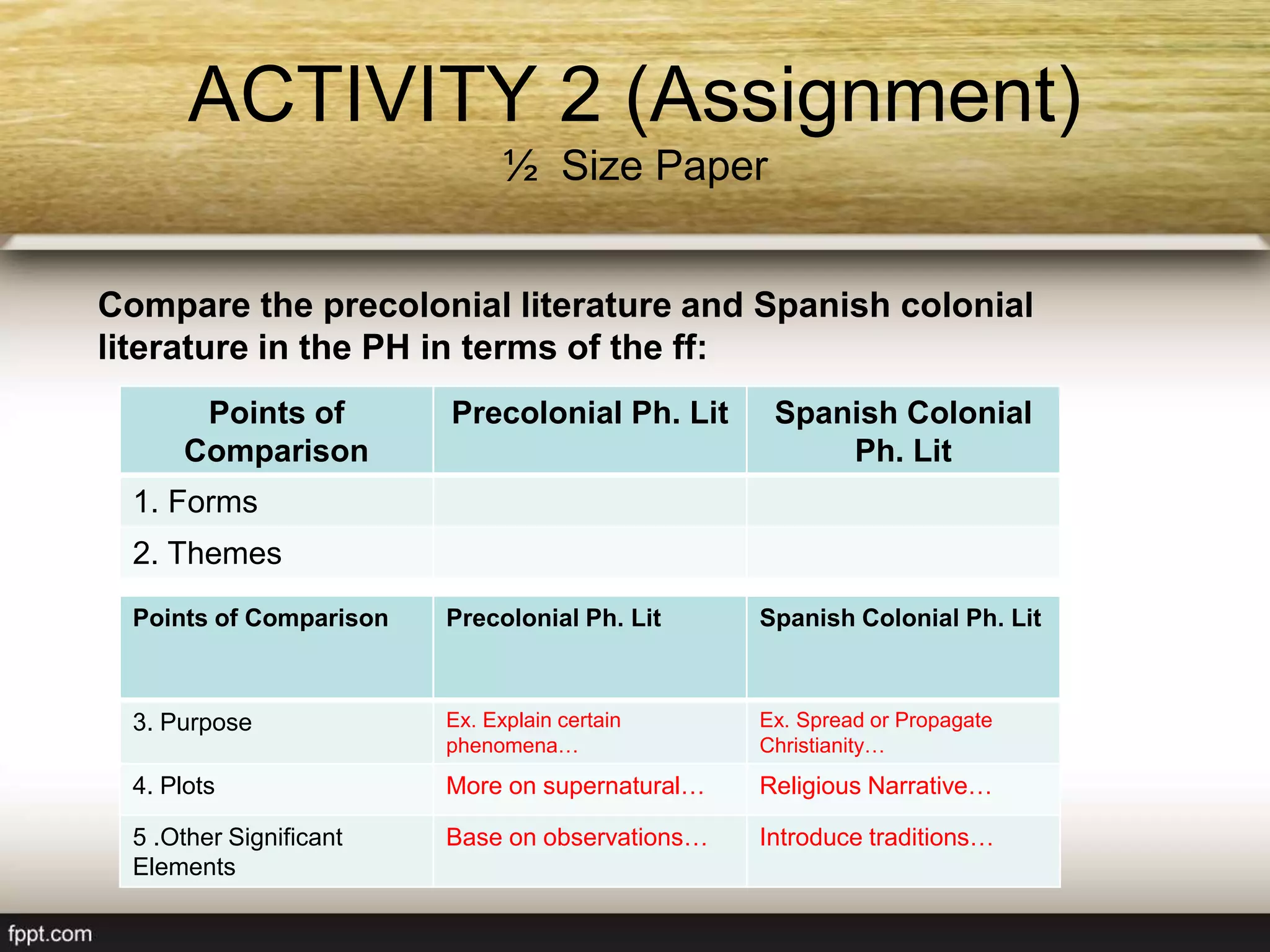 ACTIVITY 2 (Assignment)
½ Size Paper

Compare the precolonial literature and Spanish colonial literature in the PH in terms of the ff:

| Points of Comparison | Precolonial Ph. Lit | Spanish Colonial Ph. Lit |
|---|---|---|
| 1. Forms | | |
| 2. Themes | | |

| Points of Comparison | Precolonial Ph. Lit | Spanish Colonial Ph. Lit |
|---|---|---|
| 3. Purpose | Ex. Explain certain phenomena… | Ex. Spread or Propagate Christianity… |
| 4. Plots | More on supernatural… | Religious Narrative… |
| 5 .Other Significant Elements | Base on observations… | Introduce traditions… |

fppt.com